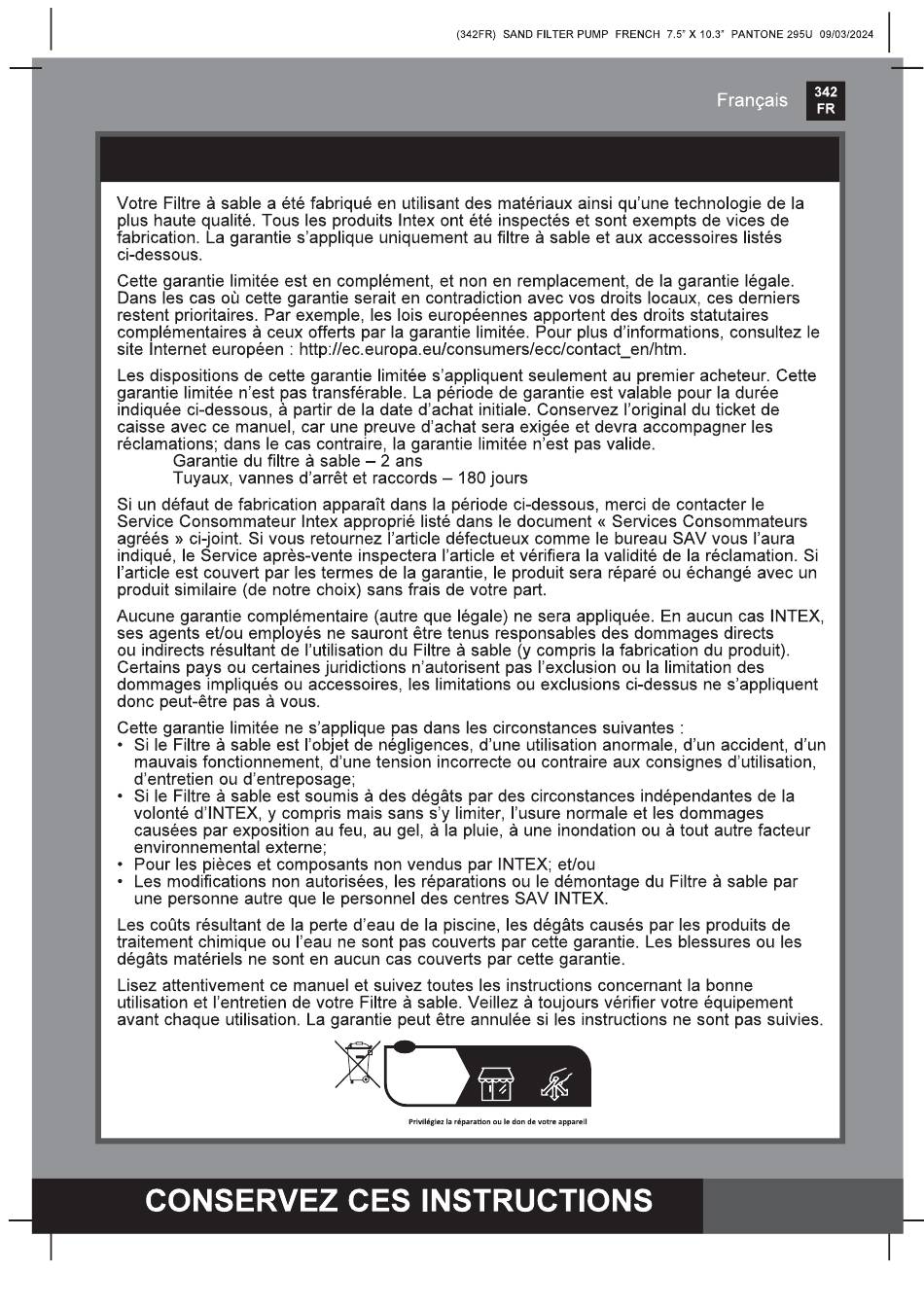 (342FR) SAND FILTER PUMP FRENCH 7.5" X 10.3" PANTONE 295U 09/03/2024

Français 342 FR

Votre Filtre à sable a été fabriqué en utilisant des matériaux ainsi qu'une technologie de la plus haute qualité. Tous les produits Intex ont été inspectés et sont exempts de vices de fabrication. La garantie s'applique uniquement au filtre à sable et aux accessoires listés ci-dessous.

Cette garantie limitée est en complément, et non en remplacement, de la garantie légale. Dans les cas où cette garantie serait en contradiction avec vos droits locaux, ces derniers restent prioritaires. Par exemple, les lois européennes apportent des droits statutaires complémentaires à ceux offerts par la garantie limitée. Pour plus d'informations, consultez le site Internet européen : http://ec.europa.eu/consumers/ecc/contact_en/htm.

Les dispositions de cette garantie limitée s'appliquent seulement au premier acheteur. Cette garantie limitée n'est pas transférable. La période de garantie est valable pour la durée indiquée ci-dessous, à partir de la date d'achat initiale. Conservez l'original du ticket de caisse avec ce manuel, car une preuve d'achat sera exigée et devra accompagner les réclamations; dans le cas contraire, la garantie limitée n'est pas valide.
Garantie du filtre à sable – 2 ans
Tuyaux, vannes d'arrêt et raccords – 180 jours

Si un défaut de fabrication apparaît dans la période ci-dessous, merci de contacter le Service Consommateur Intex approprié listé dans le document « Services Consommateurs agréés » ci-joint. Si vous retournez l'article défectueux comme le bureau SAV vous l'aura indiqué, le Service après-vente inspectera l'article et vérifiera la validité de la réclamation. Si l'article est couvert par les termes de la garantie, le produit sera réparé ou échangé avec un produit similaire (de notre choix) sans frais de votre part.

Aucune garantie complémentaire (autre que légale) ne sera appliquée. En aucun cas INTEX, ses agents et/ou employés ne sauront être tenus responsables des dommages directs ou indirects résultant de l'utilisation du Filtre à sable (y compris la fabrication du produit). Certains pays ou certaines juridictions n'autorisent pas l'exclusion ou la limitation des dommages impliqués ou accessoires, les limitations ou exclusions ci-dessus ne s'appliquent donc peut-être pas à vous.

Cette garantie limitée ne s'applique pas dans les circonstances suivantes :
• Si le Filtre à sable est l'objet de négligences, d'une utilisation anormale, d'un accident, d'un mauvais fonctionnement, d'une tension incorrecte ou contraire aux consignes d'utilisation, d'entretien ou d'entreposage;
• Si le Filtre à sable est soumis à des dégâts par des circonstances indépendantes de la volonté d'INTEX, y compris mais sans s'y limiter, l'usure normale et les dommages causées par exposition au feu, au gel, à la pluie, à une inondation ou à tout autre facteur environnemental externe;
• Pour les pièces et composants non vendus par INTEX; et/ou
• Les modifications non autorisées, les réparations ou le démontage du Filtre à sable par une personne autre que le personnel des centres SAV INTEX.

Les coûts résultant de la perte d'eau de la piscine, les dégâts causés par les produits de traitement chimique ou l'eau ne sont pas couverts par cette garantie. Les blessures ou les dégâts matériels ne sont en aucun cas couverts par cette garantie.

Lisez attentivement ce manuel et suivez toutes les instructions concernant la bonne utilisation et l'entretien de votre Filtre à sable. Veillez à toujours vérifier votre équipement avant chaque utilisation. La garantie peut être annulée si les instructions ne sont pas suivies.

Privilégiez la réparation ou le don de votre appareil

CONSERVEZ CES INSTRUCTIONS